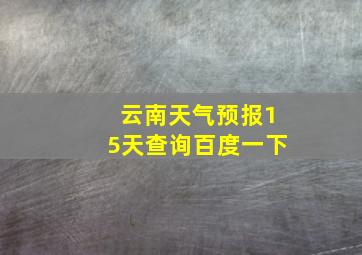 云南天气预报15天查询百度一下